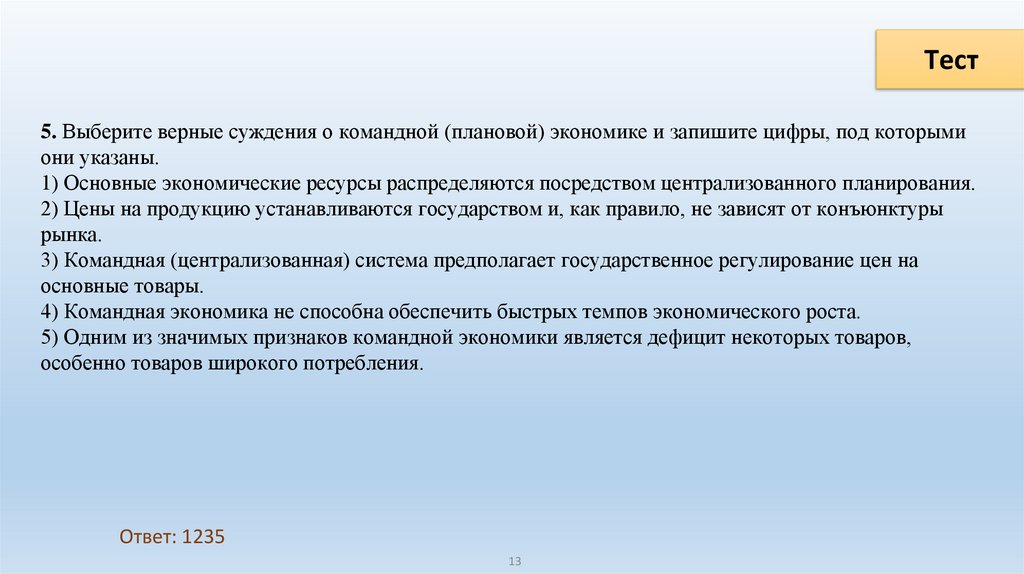 Тест

5. Выберите верные суждения о командной (плановой) экономике и запишите цифры, под которыми они указаны.
1) Основные экономические ресурсы распределяются посредством централизованного планирования.
2) Цены на продукцию устанавливаются государством и, как правило, не зависят от конъюнктуры рынка.
3) Командная (централизованная) система предполагает государственное регулирование цен на основные товары.
4) Командная экономика не способна обеспечить быстрых темпов экономического роста.
5) Одним из значимых признаков командной экономики является дефицит некоторых товаров, особенно товаров широкого потребления.

Ответ: 1235

13